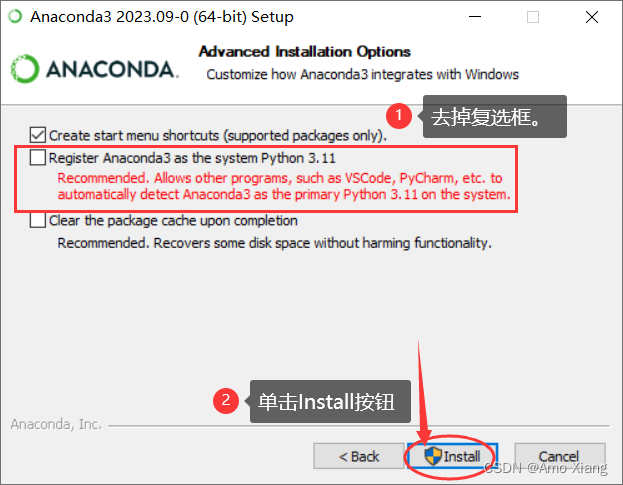 Anaconda3 2023.09-0 (64-bit) Setup

ANACONDA.

Advanced Installation Options

Customize how Anaconda3 integrates with Windows

1 去掉复选框。

Create start menu shortcuts (supported packages only).

Register Anaconda3 as the system Python 3.11

Recommended. Allows other programs, such as VSCode, PyCharm, etc. to automatically detect Anaconda3 as the primary Python 3.11 on the system.

Clear the package cache upon completion

Recommended. Recovers some disk space without harming functionality.

2 单击Install按钮

Anaconda, Inc.

< Back

Install

Cancel

CSDN @Amo Xiang